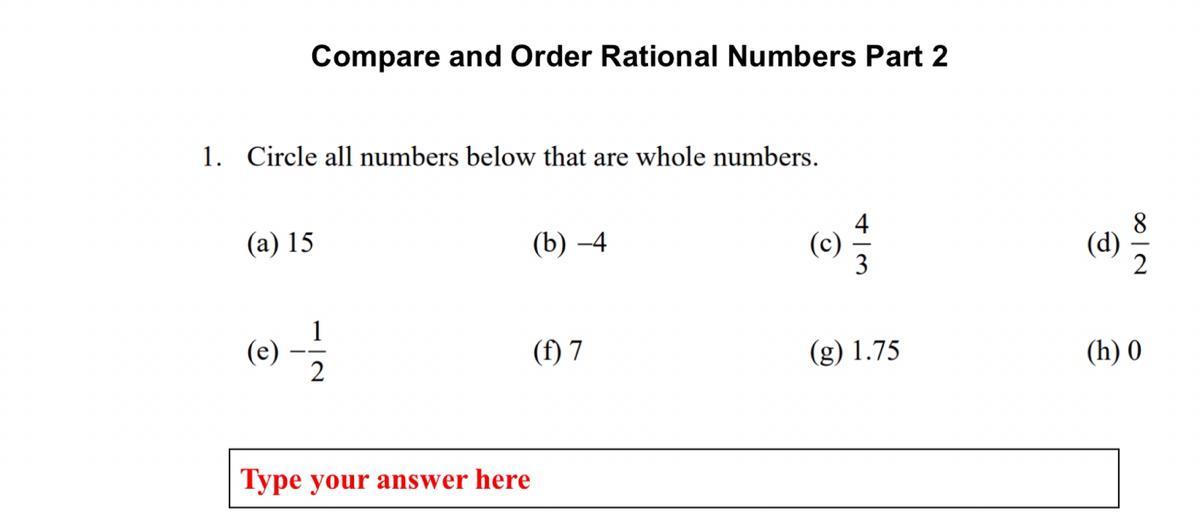 Compare and Order Rational Numbers Part 2

1. Circle all numbers below that are whole numbers.

(a) 15

(b) $-4$

(c) $\frac{4}{3}$

(d) $\frac{8}{2}$

(e) $-\frac{1}{2}$

(f) 7

(g) 1.75

(h) 0

Type your answer here